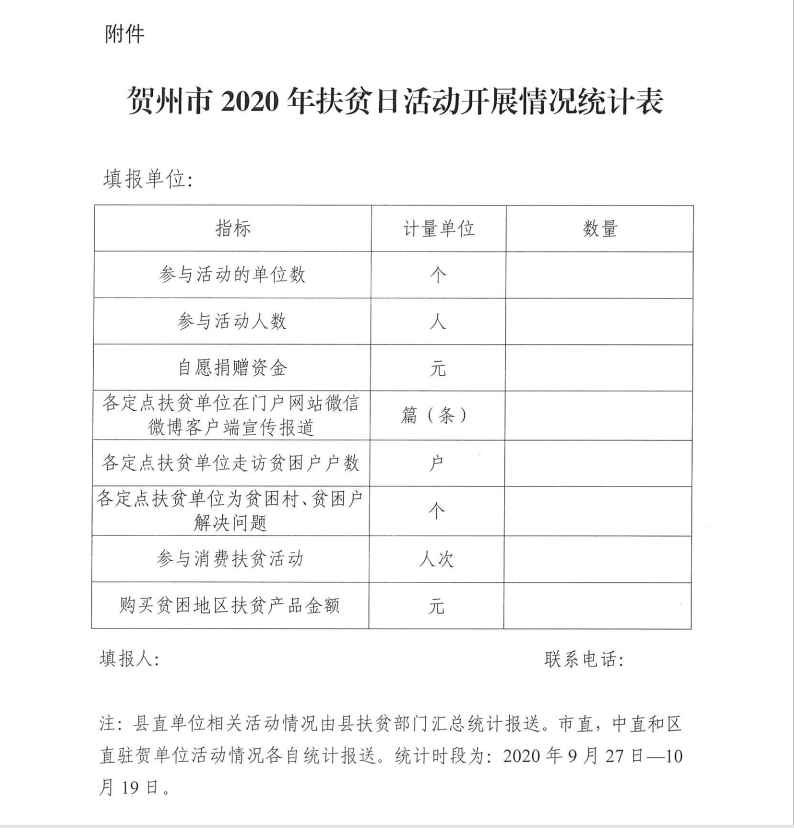 附件

贺州市 2020 年扶贫日活动开展情况统计表

填报单位:

| 指标 | 计量单位 | 数量 |
|---|---|---|
| 参与活动的单位数 | 个 | |
| 参与活动人数 | 人 | |
| 自愿捐赠资金 | 元 | |
| 各定点扶贫单位在门户网站微信微博客户端宣传报道 | 篇(条) | |
| 各定点扶贫单位走访贫困户户数 | 户 | |
| 各定点扶贫单位为贫困村、贫困户解决问题 | 个 | |
| 参与消费扶贫活动 | 人次 | |
| 购买贫困地区扶贫产品金额 | 元 | |

填报人:

联系电话:

注:县直单位相关活动情况由县扶贫部门汇总统计报送。市直,中直和区直驻贺单位活动情况各自统计报送。统计时段为:2020 年 9 月 27 日—10 月 19 日。